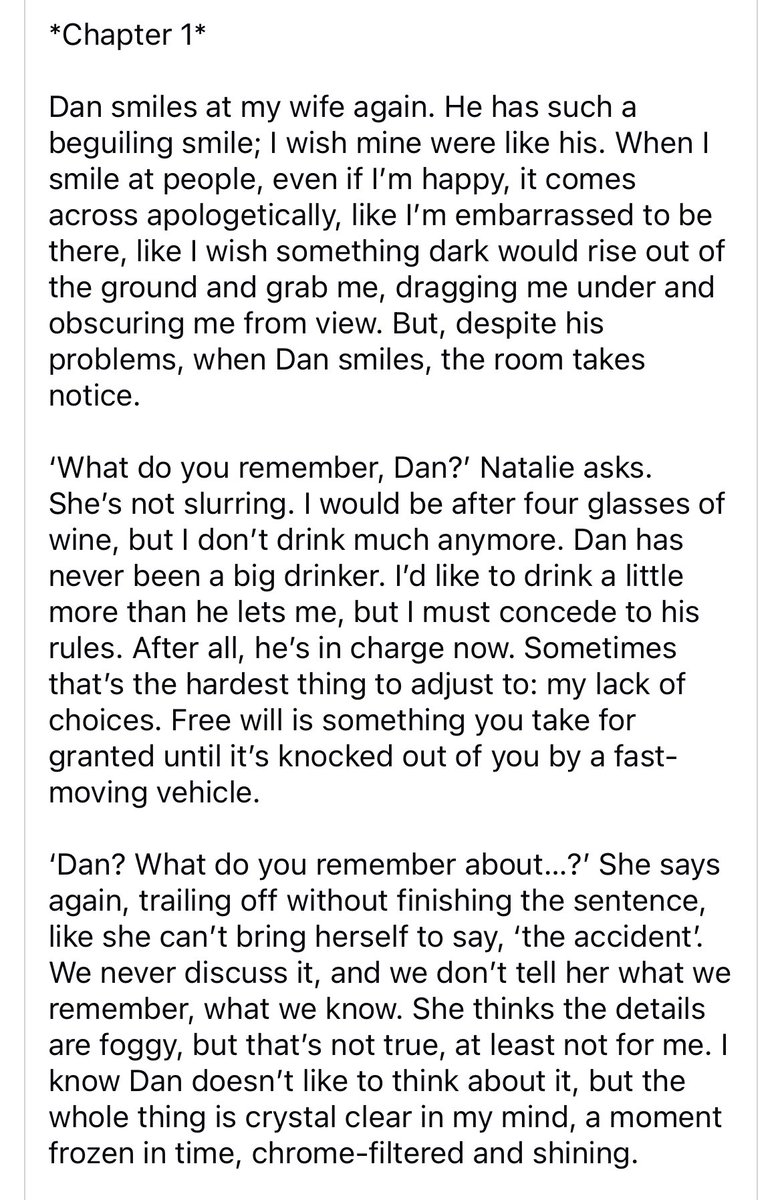 *Chapter 1*

Dan smiles at my wife again. He has such a beguiling smile; I wish mine were like his. When I smile at people, even if I'm happy, it comes across apologetically, like I'm embarrassed to be there, like I wish something dark would rise out of the ground and grab me, dragging me under and obscuring me from view. But, despite his problems, when Dan smiles, the room takes notice.

'What do you remember, Dan?' Natalie asks. She's not slurring. I would be after four glasses of wine, but I don't drink much anymore. Dan has never been a big drinker. I'd like to drink a little more than he lets me, but I must concede to his rules. After all, he's in charge now. Sometimes that's the hardest thing to adjust to: my lack of choices. Free will is something you take for granted until it's knocked out of you by a fast-moving vehicle.

'Dan? What do you remember about...?' She says again, trailing off without finishing the sentence, like she can't bring herself to say, 'the accident'. We never discuss it, and we don't tell her what we remember, what we know. She thinks the details are foggy, but that's not true, at least not for me. I know Dan doesn't like to think about it, but the whole thing is crystal clear in my mind, a moment frozen in time, chrome-filtered and shining.